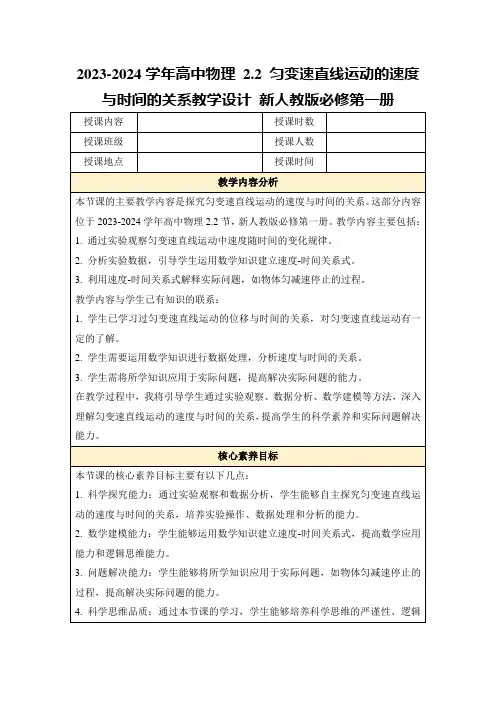 2023-2024 学年高中物理 2.2 匀变速直线运动的速度与时间的关系教学设计 新人教版必修第一册

| 授课内容 |  | 授课时数 |  |
|---|---|---|---|
| 授课班级 |  | 授课人数 |  |
| 授课地点 |  | 授课时间 |  |

教学内容分析

本节课的主要教学内容是探究匀变速直线运动的速度与时间的关系。这部分内容位于 2023-2024 学年高中物理 2.2 节，新人教版必修第一册。教学内容主要包括：

1. 通过实验观察匀变速直线运动中速度随时间的变化规律。

2. 分析实验数据，引导学生运用数学知识建立速度-时间关系式。

3. 利用速度-时间关系式解释实际问题，如物体匀减速停止的过程。

教学内容与学生已有知识的联系：

1. 学生已学习过匀变速直线运动的位移与时间的关系，对匀变速直线运动有一定的了解。

2. 学生需要运用数学知识进行数据处理，分析速度与时间的关系。

3. 学生需将所学知识应用于实际问题，提高解决实际问题的能力。

在教学过程中，我将引导学生通过实验观察、数据分析、数学建模等方法，深入理解匀变速直线运动的速度与时间的关系，提高学生的科学素养和实际问题解决能力。

核心素养目标

本节课的核心素养目标主要有以下几点：

1. 科学探究能力：通过实验观察和数据分析，学生能够自主探究匀变速直线运动的速度与时间的关系，培养实验操作、数据处理和分析的能力。

2. 数学建模能力：学生能够运用数学知识建立速度-时间关系式，提高数学应用能力和逻辑思维能力。

3. 问题解决能力：学生能够将所学知识应用于实际问题，如物体匀减速停止的过程，提高解决实际问题的能力。

4. 科学思维品质：通过本节课的学习，学生能够培养科学思维的严谨性、逻辑